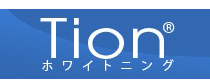 Tion®
ホワイトニング